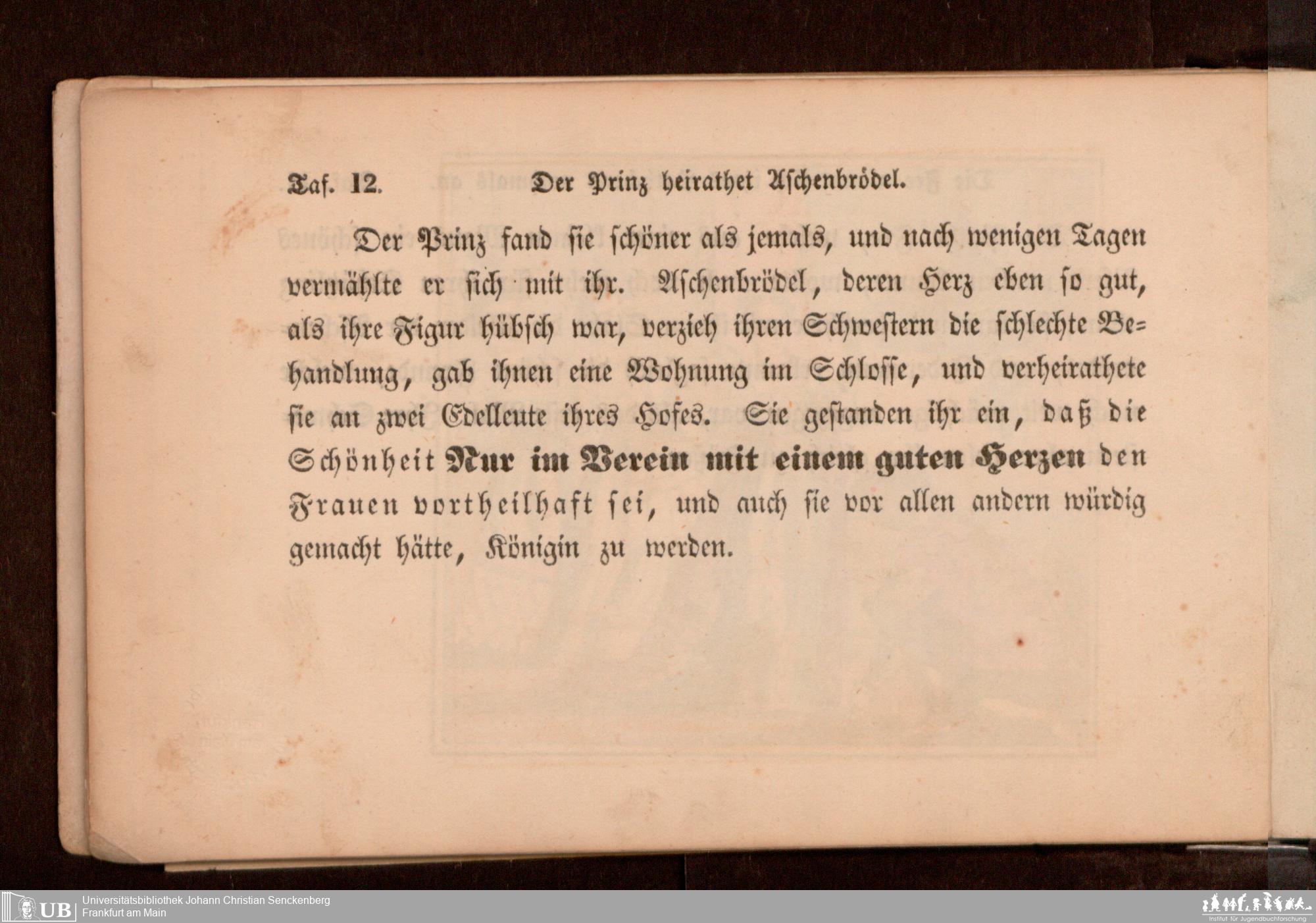 Taf. 12. Der Prinz heirathet Aschenbrödel.

Der Prinz fand sie schöner als jemals, und nach wenigen Tagen vermählte er sich mit ihr. Aschenbrödel, deren Herz eben so gut, als ihre Figur hübsch war, verzieh ihren Schwestern die schlechte Behandlung, gab ihnen eine Wohnung im Schlosse, und verheirathete sie an zwei Edelleute ihres Hofes. Sie gestanden ihr ein, daß die Schönheit Nur im Verein mit einem guten Herzen den Frauen vortheilhaft sei, und auch sie vor allen andern würdig gemacht hätte, Königin zu werden.

UB Universitätsbibliothek Johann Christian Senckenberg
Frankfurt am Main

Institut für Jugendbuchforschung